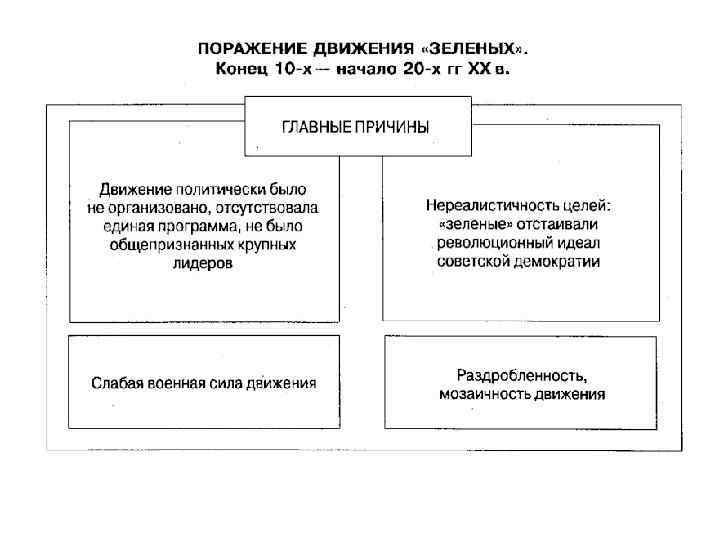 ПОРАЖЕНИЕ ДВИЖЕНИЯ «ЗЕЛЕНЫХ». Конец 10-х — начало 20-х гг XX в.

ГЛАВНЫЕ ПРИЧИНЫ

Движение политически было не организовано, отсутствовала единая программа, не было общепризнанных крупных лидеров

Нереалистичность целей: «зеленые» отстаивали революционный идеал советской демократии

Слабая военная сила движения

Раздробленность, мозаичность движения